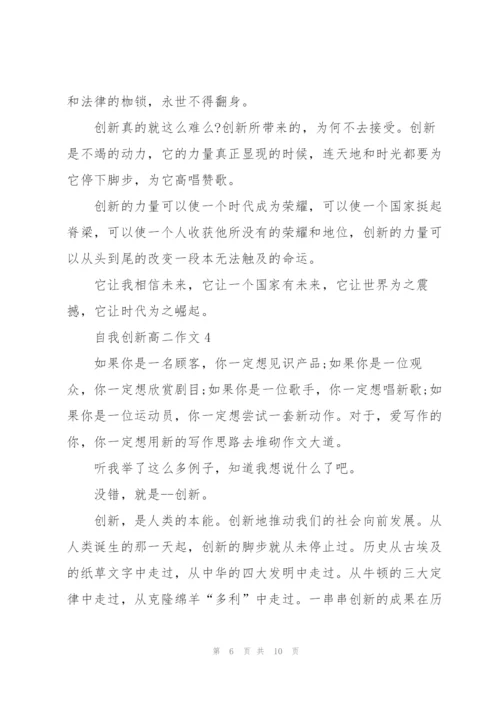 和法律的枷锁，永世不得翻身。

创新真的就这么难么?创新所带来的，为何不去接受。创新是不竭的动力，它的力量真正显现的时候，连天地和时光都要为它停下脚步，为它高唱赞歌。

创新的力量可以使一个时代成为荣耀，可以使一个国家挺起脊梁，可以使一个人收获他所没有的荣耀和地位，创新的力量可以从头到尾的改变一段本无法触及的命运。

它让我相信未来，它让一个国家有未来，它让世界为之震撼，它让时代为之崛起。

自我创新高二作文 4

如果你是一名顾客，你一定想见识产品;如果你是一位观众，你一定想欣赏剧目;如果你是一位歌手，你一定想唱新歌;如果你是一位运动员，你一定想尝试一套新动作。对于，爱写作的你，你一定想用新的写作思路去堆砌作文大道。

听我举了这么多例子，知道我想说什么了吧。

没错，就是--创新。

创新，是人类的本能。创新地推动我们的社会向前发展。从人类诞生的那一天起，创新的脚步就从未停止过。历史从古埃及的纸草文字中走过，从中华的四大发明中走过。从牛顿的三大定律中走过，从克隆绵羊“多利”中走过。一串串创新的成果在历

第 6 页 共 10 页